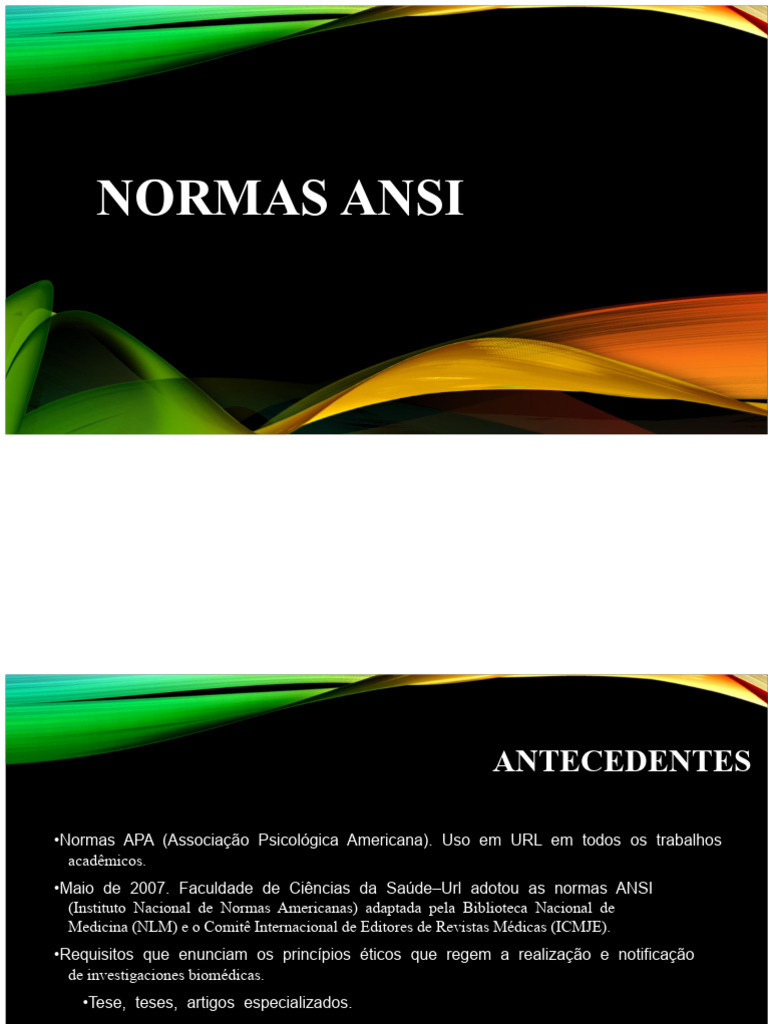 NORMAS ANSI

ANTECEDENTES

•Normas APA (Associação Psicológica Americana). Uso em URL em todos os trabalhos acadêmicos.

•Maio de 2007. Faculdade de Ciências da Saúde–Url adotou as normas ANSI (Instituto Nacional de Normas Americanas) adaptada pela Biblioteca Nacional de Medicina (NLM) e o Comitê Internacional de Editores de Revistas Médicas (ICMJE).

•Requisitos que enunciam os princípios éticos que regem a realização e notificação de investigaciones biomédicas.

•Tese, teses, artigos especializados.